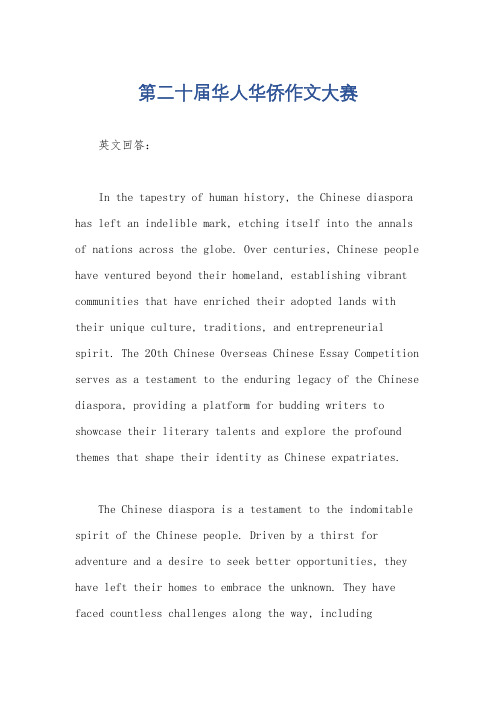 第二十届华人华侨作文大赛

英文回答：

In the tapestry of human history, the Chinese diaspora has left an indelible mark, etching itself into the annals of nations across the globe. Over centuries, Chinese people have ventured beyond their homeland, establishing vibrant communities that have enriched their adopted lands with their unique culture, traditions, and entrepreneurial spirit. The 20th Chinese Overseas Chinese Essay Competition serves as a testament to the enduring legacy of the Chinese diaspora, providing a platform for budding writers to showcase their literary talents and explore the profound themes that shape their identity as Chinese expatriates.

The Chinese diaspora is a testament to the indomitable spirit of the Chinese people. Driven by a thirst for adventure and a desire to seek better opportunities, they have left their homes to embrace the unknown. They have faced countless challenges along the way, including